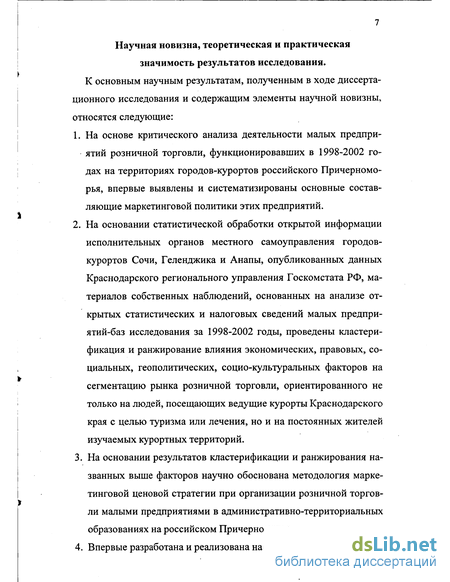 7

Научная новизна, теоретическая и практическая значимость результатов исследования.

К основным научным результатам, полученным в ходе диссертационного исследования и содержащим элементы научной новизны, относятся следующие:

1. На основе критического анализа деятельности малых предприятий розничной торговли, функционировавших в 1998-2002 годах на территориях городов-курортов российского Причерноморья, впервые выявлены и систематизированы основные составляющие маркетинговой политики этих предприятий.

2. На основании статистической обработки открытой информации исполнительных органов местного самоуправления городов-курортов Сочи, Геленджика и Анапы, опубликованных данных Краснодарского регионального управления Госкомстата РФ, материалов собственных наблюдений, основанных на анализе открытых статистических и налоговых сведений малых предприятий-баз исследования за 1998-2002 годы, проведены кластерификация и ранжирование влияния экономических, правовых, социальных, геополитических, социо-культуральных факторов на сегментацию рынка розничной торговли, ориентированного не только на людей, посещающих ведущие курорты Краснодарского края с целью туризма или лечения, но и на постоянных жителей изучаемых курортных территорий.

3. На основании результатов кластерификации и ранжирования названных выше факторов научно обоснована методология маркетинговой ценовой стратегии при организации розничной торговли малыми предприятиями в административно-территориальных образованиях на российском Причерно

4. Впервые разработана и реализована на

dsLib.net
библиотека диссертаций